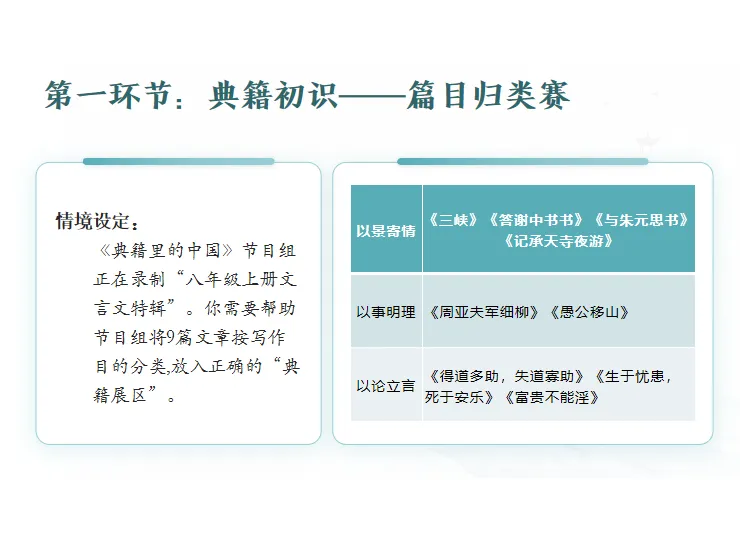 第一环节：典籍初识——篇目归类赛

情境设定：

《典籍里的中国》节目组正在录制“八年级上册文言文特辑”。你需要帮助节目组将9篇文章按写作目的分类,放入正确的“典籍展区”。

| 以景寄情 | 《三峡》《答谢中书书》《与朱元思书》《记承天寺夜游》 |
|---|---|
| 以事明理 | 《周亚夫军细柳》《愚公移山》 |
| 以论立言 | 《得道多助，失道寡助》《生于忧患，死于安乐》《富贵不能淫》 |